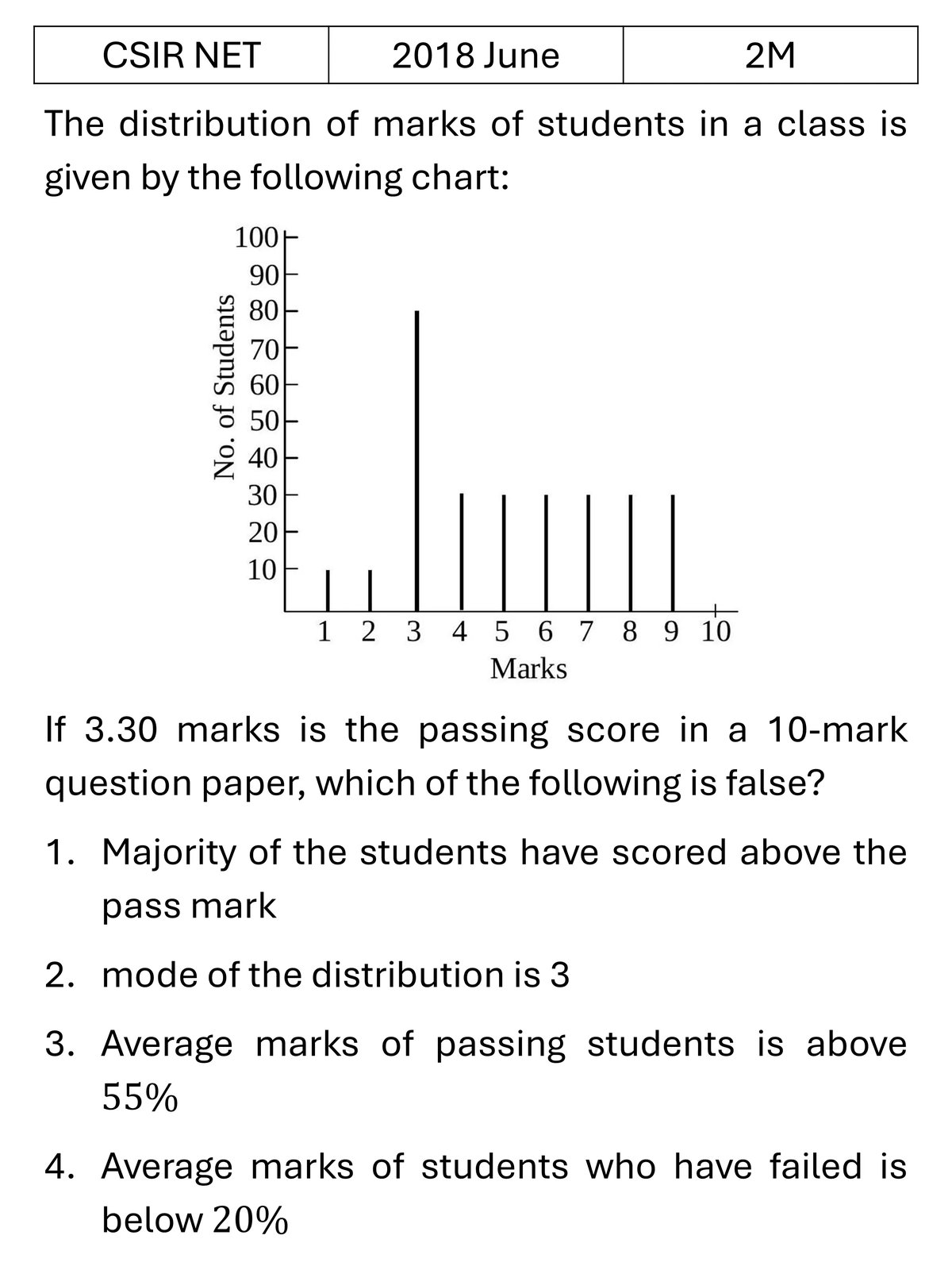 | CSIR NET | 2018 June | 2M |
|---|---|---|

The distribution of marks of students in a class is given by the following chart:

100
90
80
70
60
50
40
30
20
10
No. of Students
1 2 3 4 5 6 7 8 9 10
Marks

If 3.30 marks is the passing score in a 10-mark question paper, which of the following is false?

1. Majority of the students have scored above the pass mark

2. mode of the distribution is 3

3. Average marks of passing students is above 55%

4. Average marks of students who have failed is below 20%